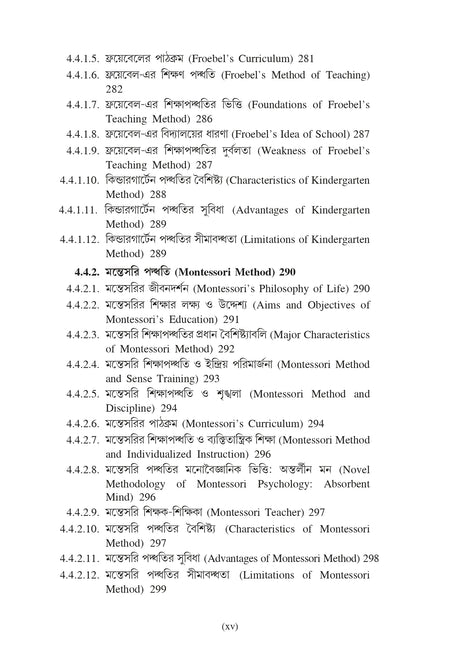 4.4.1.5. ফ্রয়েবেলের পাঠক্রম (Froebel's Curriculum) 281
4.4.1.6. ফ্রয়েবেল-এর শিক্ষণ পদ্ধতি (Froebel's Method of Teaching) 282
4.4.1.7. ফ্রয়েবেল-এর শিক্ষাপদ্ধতির ভিত্তি (Foundations of Froebel's Teaching Method) 286
4.4.1.8. ফ্রয়েবেল-এর বিদ্যালয়ের ধারণা (Froebel's Idea of School) 287
4.4.1.9. ফ্রয়েবেল-এর শিক্ষাপদ্ধতির দুর্বলতা (Weakness of Froebel's Teaching Method) 287
4.4.1.10. কিন্ডারগার্টেন পদ্ধতির বৈশিষ্ট্য (Characteristics of Kindergarten Method) 288
4.4.1.11. কিন্ডারগার্টেন পদ্ধতির সুবিধা (Advantages of Kindergarten Method) 289
4.4.1.12. কিন্ডারগার্টেন পদ্ধতির সীমাবদ্ধতা (Limitations of Kindergarten Method) 289
4.4.2. মন্তেসরি পদ্ধতি (Montessori Method) 290
4.4.2.1. মন্তেসরির জীবনদর্শন (Montessori's Philosophy of Life) 290
4.4.2.2. মন্তেসরির শিক্ষার লক্ষ্য ও উদ্দেশ্য (Aims and Objectives of Montessori's Education) 291
4.4.2.3. মন্তেসরি শিক্ষাপদ্ধতির প্রধান বৈশিষ্ট্যাবলি (Major Characteristics of Montessori Method) 292
4.4.2.4. মন্তেসরি শিক্ষাপদ্ধতি ও ইন্দ্রিয় পরিমার্জনা (Montessori Method and Sense Training) 293
4.4.2.5. মন্তেসরি শিক্ষাপদ্ধতি ও শৃঙ্খলা (Montessori Method and Discipline) 294
4.4.2.6. মন্তেসরির পাঠক্রম (Montessori's Curriculum) 294
4.4.2.7. মন্তেসরির শিক্ষাপদ্ধতি ও ব্যক্তিতান্ত্রিক শিক্ষা (Montessori Method and Individualized Instruction) 296
4.4.2.8. মন্তেসরি পদ্ধতির মনোবৈজ্ঞানিক ভিত্তি: অন্তর্লীন মন (Novel Methodology of Montessori Psychology: Absorbent Mind) 296
4.4.2.9. মন্তেসরি শিক্ষক-শিক্ষিকা (Montessori Teacher) 297
4.4.2.10. মন্তেসরি পদ্ধতির বৈশিষ্ট্য (Characteristics of Montessori Method) 297
4.4.2.11. মন্তেসরি পদ্ধতির সুবিধা (Advantages of Montessori Method) 298
4.4.2.12. মন্তেসরি পদ্ধতির সীমাবদ্ধতা (Limitations of Montessori Method) 299

(xv)